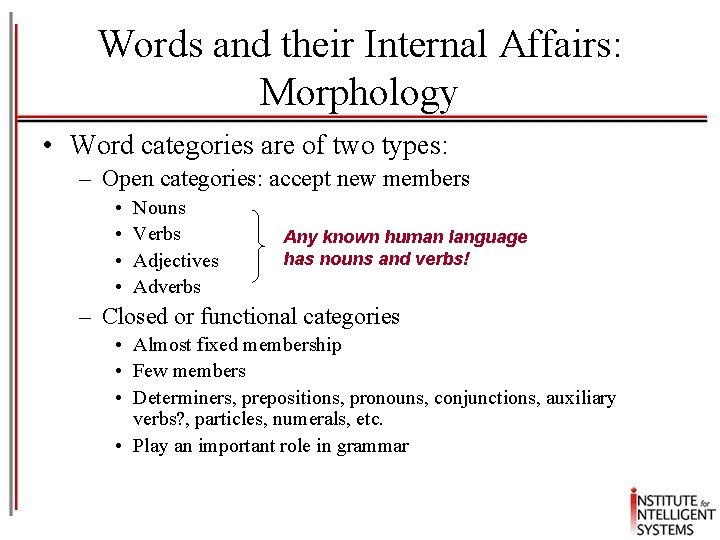 Words and their Internal Affairs: Morphology

• Word categories are of two types:
– Open categories: accept new members
• Nouns
• Verbs
• Adjectives
• Adverbs

Any known human language has nouns and verbs!

– Closed or functional categories
• Almost fixed membership
• Few members
• Determiners, prepositions, pronouns, conjunctions, auxiliary verbs?, particles, numerals, etc.
• Play an important role in grammar

INSTITUTE for INTELLIGENT SYSTEMS